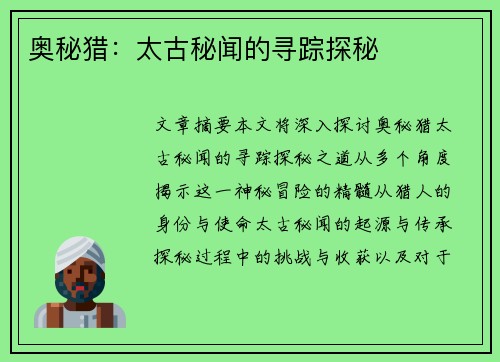 奥秘猎：太古秘闻的寻踪探秘

文章摘要本文将深入探讨奥秘猎太古秘闻的寻踪探秘之道从多个角度揭示这一神秘冒险的精髓从猎人的身份与使命太古秘闻的起源与传承探秘过程中的挑战与收获以及对于